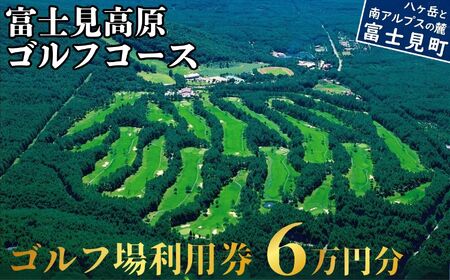 富士見高原
ゴルフコース

八ヶ岳と
南アルプスの麓
富士見町

ゴルフ場利用券 6万円分